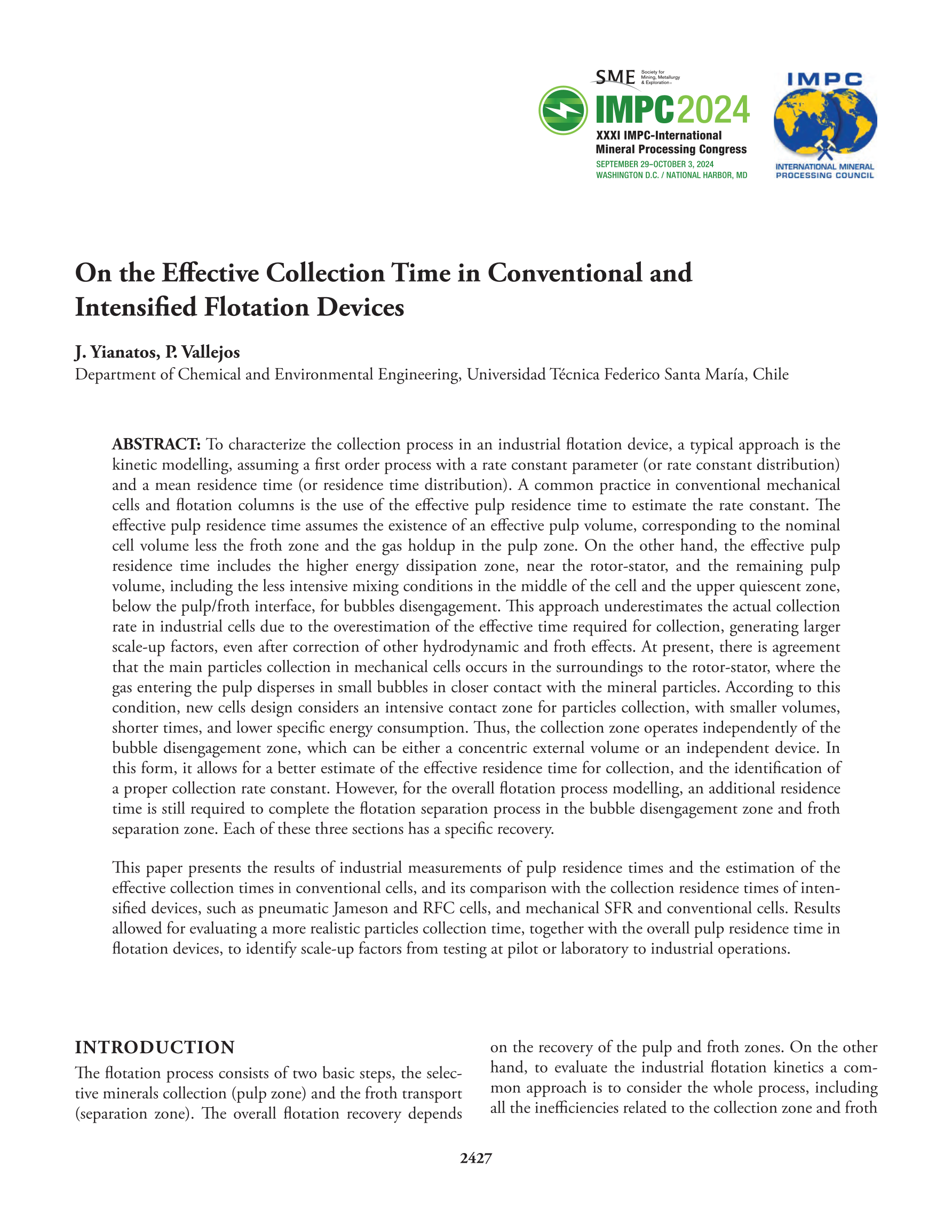 SME Society for Mining, Metallurgy & Exploration

IMPC2024
XXXI IMPC-International Mineral Processing Congress
SEPTEMBER 29–OCTOBER 3, 2024
WASHINGTON D.C. / NATIONAL HARBOR, MD

IMPC
INTERNATIONAL MINERAL PROCESSING COUNCIL

On the Effective Collection Time in Conventional and Intensified Flotation Devices

J. Yianatos, P. Vallejos
Department of Chemical and Environmental Engineering, Universidad Técnica Federico Santa María, Chile

ABSTRACT: To characterize the collection process in an industrial flotation device, a typical approach is the kinetic modelling, assuming a first order process with a rate constant parameter (or rate constant distribution) and a mean residence time (or residence time distribution). A common practice in conventional mechanical cells and flotation columns is the use of the effective pulp residence time to estimate the rate constant. The effective pulp residence time assumes the existence of an effective pulp volume, corresponding to the nominal cell volume less the froth zone and the gas holdup in the pulp zone. On the other hand, the effective pulp residence time includes the higher energy dissipation zone, near the rotor-stator, and the remaining pulp volume, including the less intensive mixing conditions in the middle of the cell and the upper quiescent zone, below the pulp/froth interface, for bubbles disengagement. This approach underestimates the actual collection rate in industrial cells due to the overestimation of the effective time required for collection, generating larger scale-up factors, even after correction of other hydrodynamic and froth effects. At present, there is agreement that the main particles collection in mechanical cells occurs in the surroundings to the rotor-stator, where the gas entering the pulp disperses in small bubbles in closer contact with the mineral particles. According to this condition, new cells design considers an intensive contact zone for particles collection, with smaller volumes, shorter times, and lower specific energy consumption. Thus, the collection zone operates independently of the bubble disengagement zone, which can be either a concentric external volume or an independent device. In this form, it allows for a better estimate of the effective residence time for collection, and the identification of a proper collection rate constant. However, for the overall flotation process modelling, an additional residence time is still required to complete the flotation separation process in the bubble disengagement zone and froth separation zone. Each of these three sections has a specific recovery.

This paper presents the results of industrial measurements of pulp residence times and the estimation of the effective collection times in conventional cells, and its comparison with the collection residence times of intensified devices, such as pneumatic Jameson and RFC cells, and mechanical SFR and conventional cells. Results allowed for evaluating a more realistic particles collection time, together with the overall pulp residence time in flotation devices, to identify scale-up factors from testing at pilot or laboratory to industrial operations.

INTRODUCTION
The flotation process consists of two basic steps, the selective minerals collection (pulp zone) and the froth transport (separation zone). The overall flotation recovery depends on the recovery of the pulp and froth zones. On the other hand, to evaluate the industrial flotation kinetics a common approach is to consider the whole process, including all the inefficiencies related to the collection zone and froth

2427